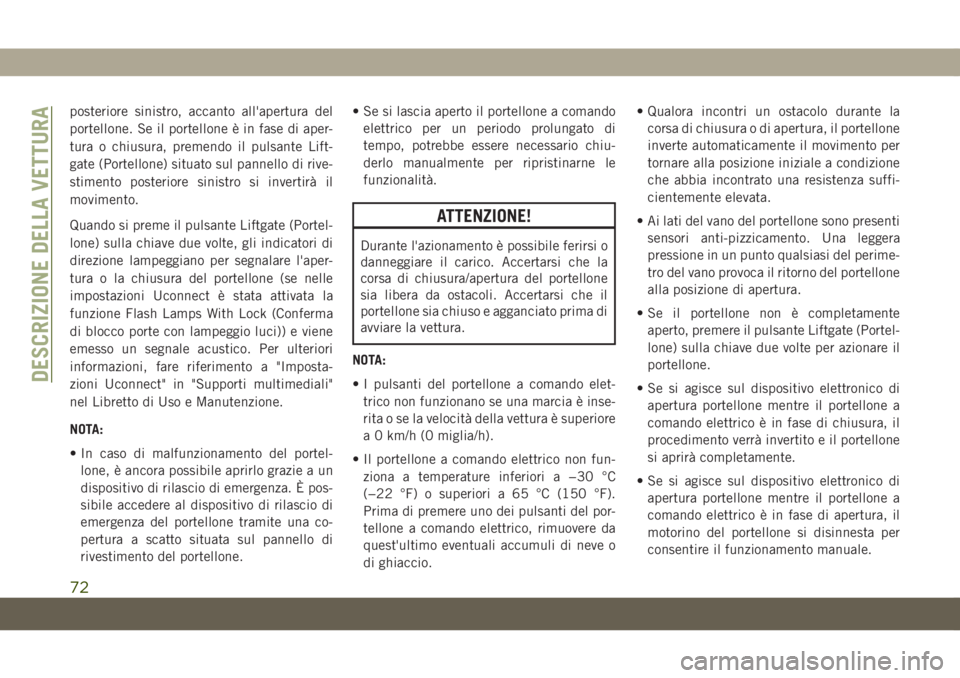 DESCRIZIONE DELLA VETTURA

posteriore sinistro, accanto all'apertura del portellone. Se il portellone è in fase di apertura o chiusura, premendo il pulsante Liftgate (Portellone) situato sul pannello di rivestimento posteriore sinistro si invertirà il movimento.

Quando si preme il pulsante Liftgate (Portellone) sulla chiave due volte, gli indicatori di direzione lampeggiano per segnalare l'apertura o la chiusura del portellone (se nelle impostazioni Uconnect è stata attivata la funzione Flash Lamps With Lock (Conferma di blocco porte con lampeggio luci)) e viene emesso un segnale acustico. Per ulteriori informazioni, fare riferimento a "Impostazioni Uconnect" in "Supporti multimediali" nel Libretto di Uso e Manutenzione.

NOTA:

• In caso di malfunzionamento del portellone, è ancora possibile aprirlo grazie a un dispositivo di rilascio di emergenza. È possibile accedere al dispositivo di rilascio di emergenza del portellone tramite una copertura a scatto situata sul pannello di rivestimento del portellone.

• Se si lascia aperto il portellone a comando elettrico per un periodo prolungato di tempo, potrebbe essere necessario chiuderlo manualmente per ripristinarne le funzionalità.

ATTENZIONE!

Durante l'azionamento è possibile ferirsi o danneggiare il carico. Accertarsi che la corsa di chiusura/apertura del portellone sia libera da ostacoli. Accertarsi che il portellone sia chiuso e agganciato prima di avviare la vettura.

NOTA:

• I pulsanti del portellone a comando elettrico non funzionano se una marcia è inserita o se la velocità della vettura è superiore a 0 km/h (0 miglia/h).

• Il portellone a comando elettrico non funziona a temperature inferiori a –30 °C (–22 °F) o superiori a 65 °C (150 °F). Prima di premere uno dei pulsanti del portellone a comando elettrico, rimuovere da quest'ultimo eventuali accumuli di neve o di ghiaccio.

• Qualora incontri un ostacolo durante la corsa di chiusura o di apertura, il portellone inverte automaticamente il movimento per tornare alla posizione iniziale a condizione che abbia incontrato una resistenza sufficientemente elevata.

• Ai lati del vano del portellone sono presenti sensori anti-pizzicamento. Una leggera pressione in un punto qualsiasi del perimetro del vano provoca il ritorno del portellone alla posizione di apertura.

• Se il portellone non è completamente aperto, premere il pulsante Liftgate (Portellone) sulla chiave due volte per azionare il portellone.

• Se si agisce sul dispositivo elettronico di apertura portellone mentre il portellone a comando elettrico è in fase di chiusura, il procedimento verrà invertito e il portellone si aprirà completamente.

• Se si agisce sul dispositivo elettronico di apertura portellone mentre il portellone a comando elettrico è in fase di apertura, il motorino del portellone si disinnesta per consentire il funzionamento manuale.

72

carmanualsonline.info